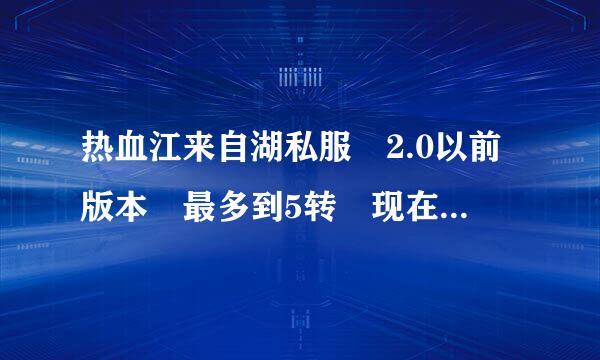 热血江来自湖私服　2.0以前版本　最多到5转　现在...